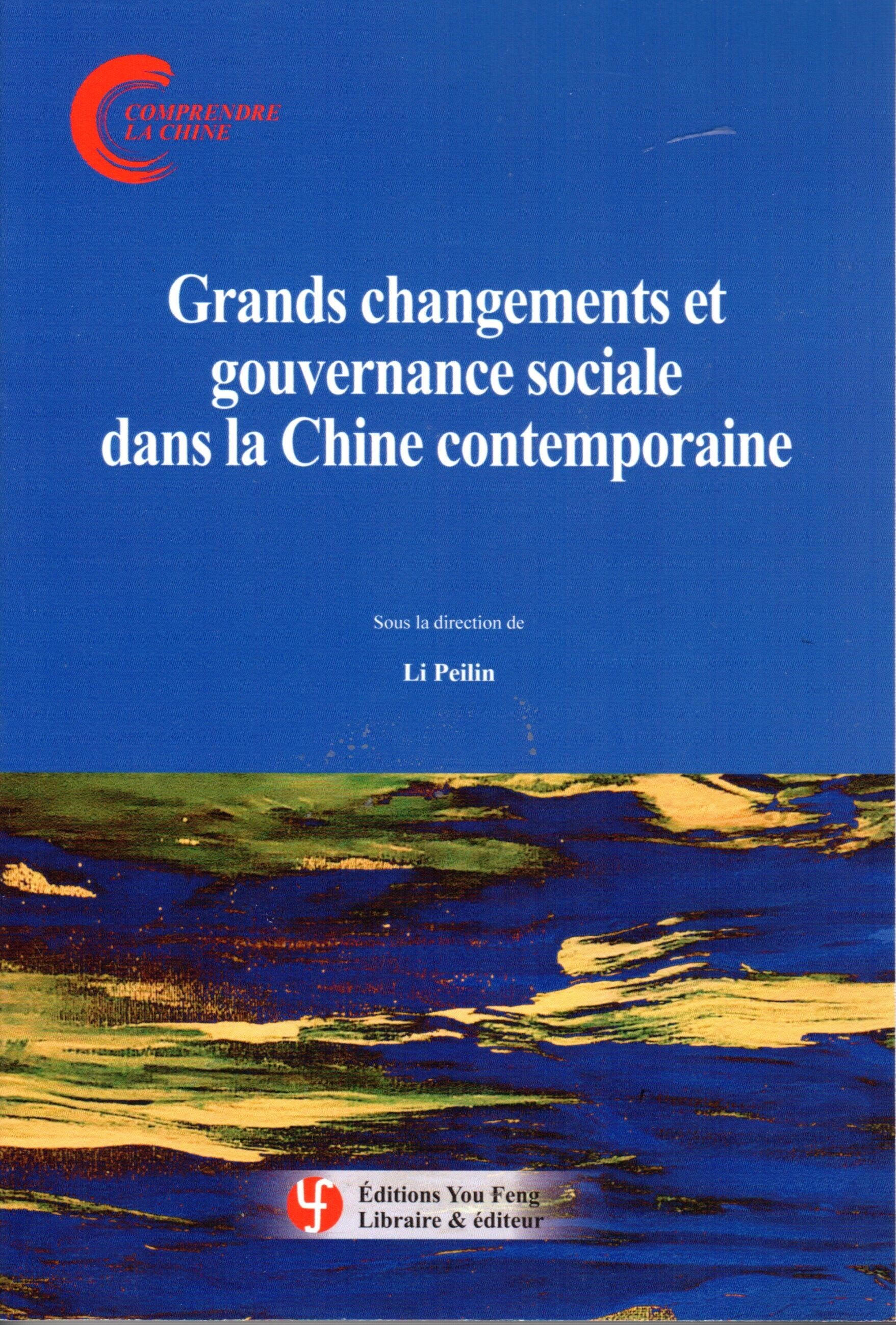 COMPRENDRE LA CHINE

Grands changements et gouvernance sociale dans la Chine contemporaine

Sous la direction de

Li Peilin

Éditions You Feng
Libraire & éditeur